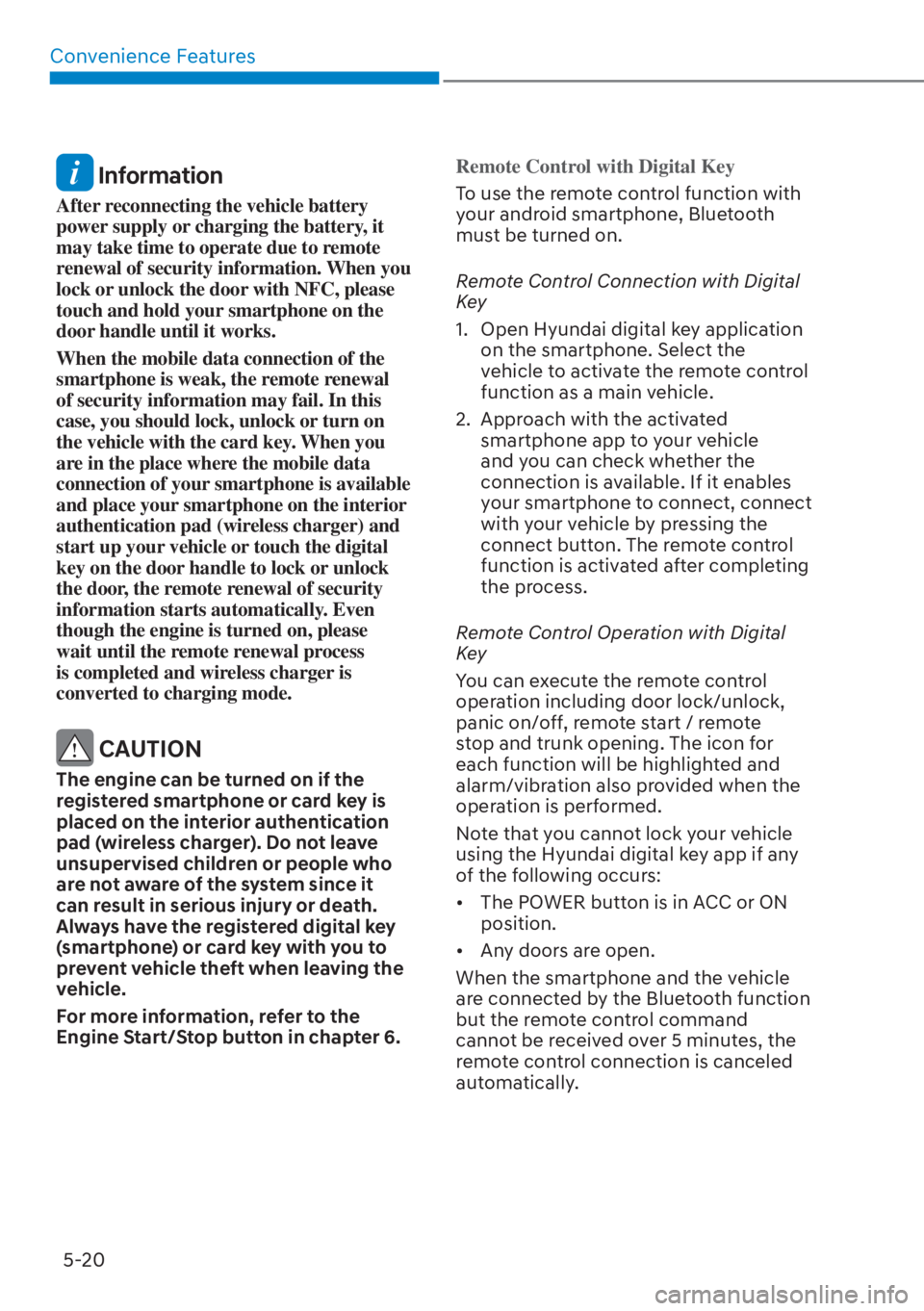 Convenience Features

Information

After reconnecting the vehicle battery power supply or charging the battery, it may take time to operate due to remote renewal of security information. When you lock or unlock the door with NFC, please touch and hold your smartphone on the door handle until it works.

When the mobile data connection of the smartphone is weak, the remote renewal of security information may fail. In this case, you should lock, unlock or turn on the vehicle with the card key. When you are in the place where the mobile data connection of your smartphone is available and place your smartphone on the interior authentication pad (wireless charger) and start up your vehicle or touch the digital key on the door handle to lock or unlock the door, the remote renewal of security information starts automatically. Even though the engine is turned on, please wait until the remote renewal process is completed and wireless charger is converted to charging mode.

CAUTION

The engine can be turned on if the registered smartphone or card key is placed on the interior authentication pad (wireless charger). Do not leave unsupervised children or people who are not aware of the system since it can result in serious injury or death. Always have the registered digital key (smartphone) or card key with you to prevent vehicle theft when leaving the vehicle.

For more information, refer to the Engine Start/Stop button in chapter 6.

Remote Control with Digital Key

To use the remote control function with your android smartphone, Bluetooth must be turned on.

Remote Control Connection with Digital Key

1. Open Hyundai digital key application on the smartphone. Select the vehicle to activate the remote control function as a main vehicle.

2. Approach with the activated smartphone app to your vehicle and you can check whether the connection is available. If it enables your smartphone to connect, connect with your vehicle by pressing the connect button. The remote control function is activated after completing the process.

Remote Control Operation with Digital Key

You can execute the remote control operation including door lock/unlock, panic on/off, remote start / remote stop and trunk opening. The icon for each function will be highlighted and alarm/vibration also provided when the operation is performed.

Note that you cannot lock your vehicle using the Hyundai digital key app if any of the following occurs:

• The POWER button is in ACC or ON position.

• Any doors are open.

When the smartphone and the vehicle are connected by the Bluetooth function but the remote control command cannot be received over 5 minutes, the remote control connection is canceled automatically.

5-20

carmanualsonline.info